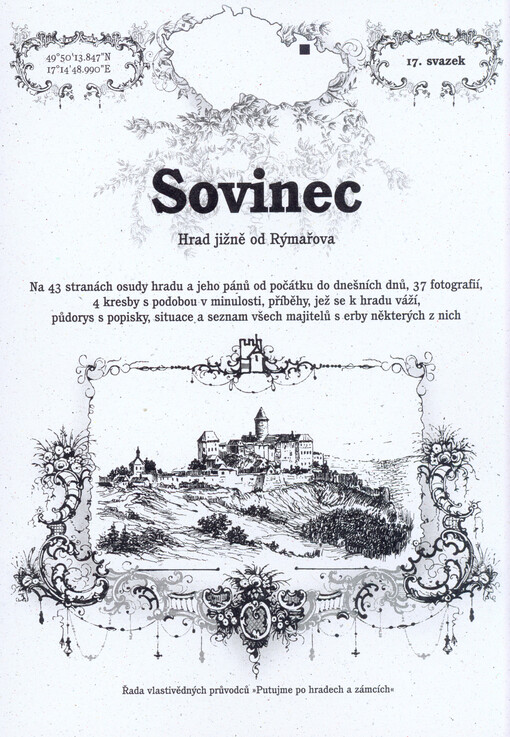 49°50'13.847"N
17°14'48.990"E

17. svazek

Sovinec

Hrad jižně od Rýmařova

Na 43 stranách osudy hradu a jeho pánů od počátku do dnešních dnů, 37 fotografií, 4 kresby s podobou v minulosti, příběhy, jež se k hradu váží, půdorys s popisky, situace a seznam všech majitelů s erby některých z nich

Řada vlastivědných průvodců »Putujme po hradech a zámcích«